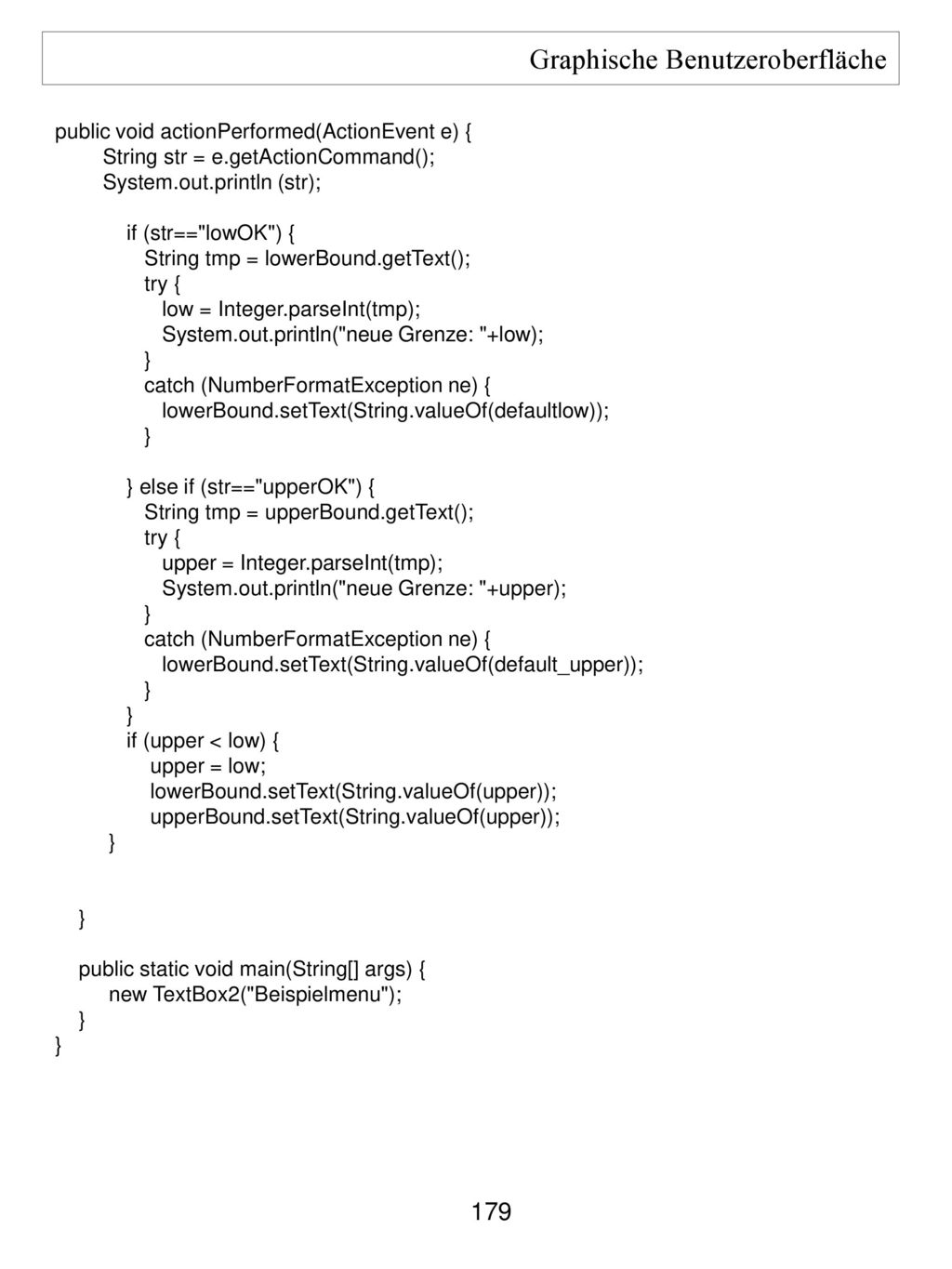 Graphische Benutzeroberfläche

public void actionPerformed(ActionEvent e) {
    String str = e.getActionCommand();
    System.out.println (str);

      if (str=="lowOK") {
        String tmp = lowerBound.getText();
        try {
          low = Integer.parseInt(tmp);
          System.out.println("neue Grenze: "+low);
        }
        catch (NumberFormatException ne) {
          lowerBound.setText(String.valueOf(defaultlow));
        }

      } else if (str=="upperOK") {
        String tmp = upperBound.getText();
        try {
          upper = Integer.parseInt(tmp);
          System.out.println("neue Grenze: "+upper);
        }
        catch (NumberFormatException ne) {
          lowerBound.setText(String.valueOf(default_upper));
        }
      }
      if (upper < low) {
          upper = low;
          lowerBound.setText(String.valueOf(upper));
          upperBound.setText(String.valueOf(upper));
    }

  }

  public static void main(String[] args) {
      new TextBox2("Beispielmenu");
  }
}

179